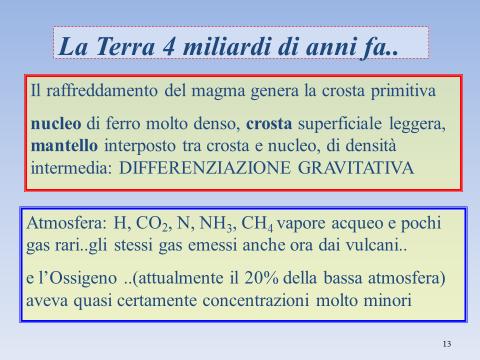 La Terra 4 miliardi di anni fa..

Il raffreddamento del magma genera la crosta primitiva

nucleo di ferro molto denso, crosta superficiale leggera, mantello interposto tra crosta e nucleo, di densità intermedia: DIFFERENZIAZIONE GRAVITATIVA

Atmosfera: H, $CO_2$, N, $NH_3$, $CH_4$ vapore acqueo e pochi gas rari..gli stessi gas emessi anche ora dai vulcani..

e l'Ossigeno ..(attualmente il 20% della bassa atmosfera) aveva quasi certamente concentrazioni molto minori

13